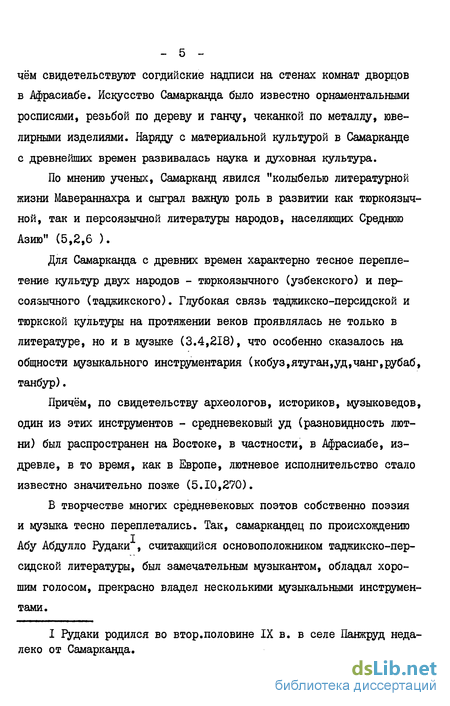 - 5 -

чём свидетельствуют согдийские надписи на стенах комнат дворцов в Афрасиабе. Искусство Самарканда было известно орнаментальными росписями, резьбой по дереву и ганчу, чеканкой по металлу, ювелирными изделиями. Наряду с материальной культурой в Самарканде с древнейших времен развивалась наука и духовная культура.

По мнению ученых, Самарканд явился "колыбелью литературной жизни Мавераннахра и сыграл важную роль в развитии как тюркоязычной, так и персоязычной литературы народов, населяющих Среднюю Азию" (5,2,6 ).

Для Самарканда с древних времен характерно тесное переплетение культур двух народов - тюркоязычного (узбекского) и персоязычного (таджикского). Глубокая связь таджикско-персидской и тюркской культуры на протяжении веков проявлялась не только в литературе, но и в музыке (3.4,218), что особенно сказалось на общности музыкального инструментария (кобуз,ятуган,уд,чанг,рубаб, танбур).

Причём, по свидетельству археологов, историков, музыковедов, один из этих инструментов - средневековый уд (разновидность лютни) был распространен на Востоке, в частности, в Афрасиабе, издревле, в то время, как в Европе, лютневое исполнительство стало известно значительно позже (5.10,270).

В творчестве многих средневековых поэтов собственно поэзия и музыка тесно переплетались. Так, самаркандец по происхождению Абу Абдулло Рудаки$^{I}$, считающийся основоположником таджикско-персидской литературы, был замечательным музыкантом, обладал хорошим голосом, прекрасно владел несколькими музыкальными инструментами.

I Рудаки родился во втор.половине IX в. в селе Панжруд недалеко от Самарканда.

dsLib.net
библиотека диссертаций